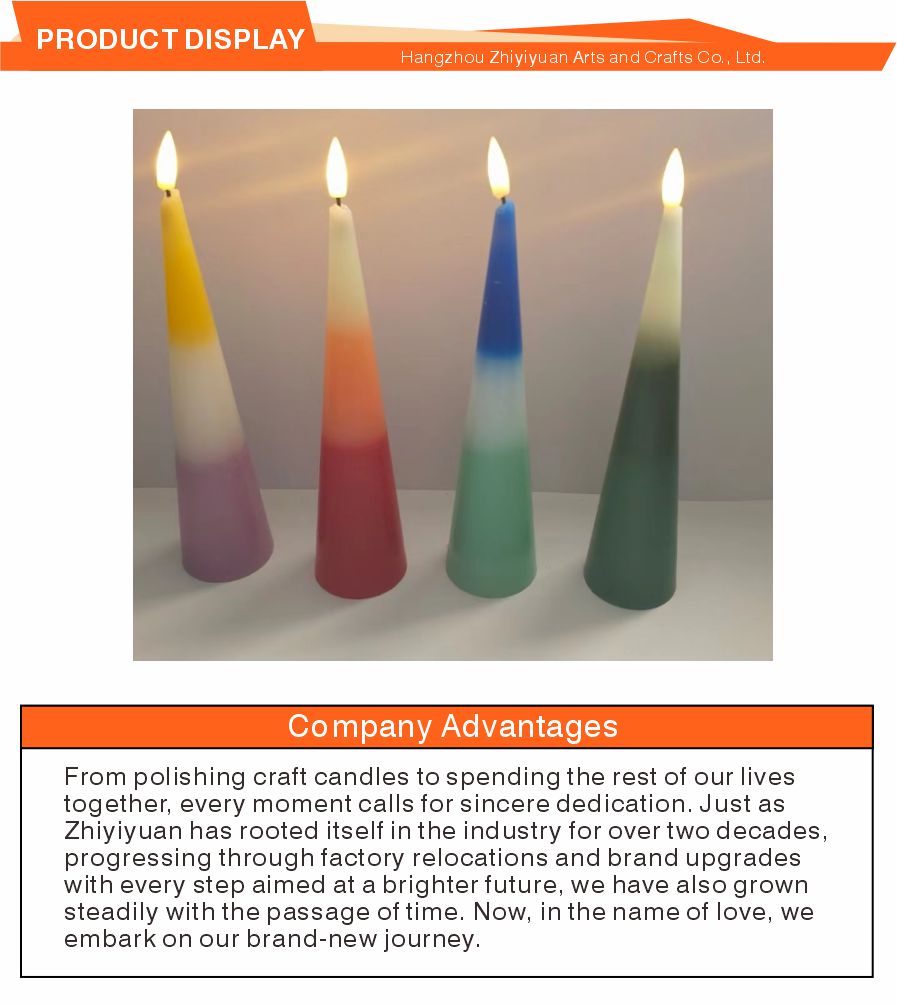 PRODUCT DISPLAY

Hangzhou Zhiyiyuan Arts and Crafts Co., Ltd.

Company Advantages

From polishing craft candles to spending the rest of our lives together, every moment calls for sincere dedication. Just as Zhiyiyuan has rooted itself in the industry for over two decades, progressing through factory relocations and brand upgrades with every step aimed at a brighter future, we have also grown steadily with the passage of time. Now, in the name of love, we embark on our brand-new journey.